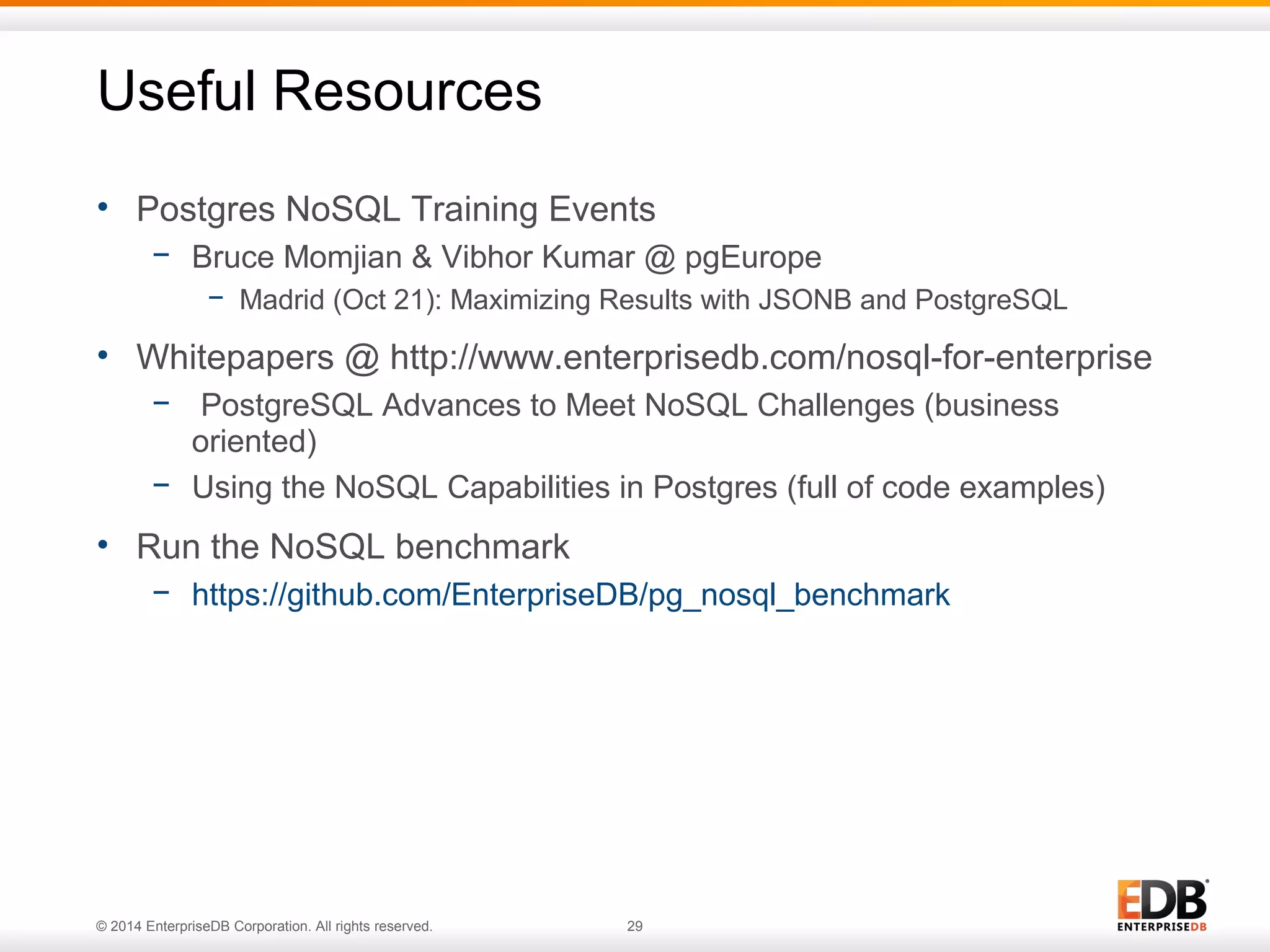 Useful Resources

• Postgres NoSQL Training Events
 – Bruce Momjian & Vibhor Kumar @ pgEurope
  – Madrid (Oct 21): Maximizing Results with JSONB and PostgreSQL

• Whitepapers @ http://www.enterprisedb.com/nosql-for-enterprise
 – PostgreSQL Advances to Meet NoSQL Challenges (business oriented)
 – Using the NoSQL Capabilities in Postgres (full of code examples)

• Run the NoSQL benchmark
 – https://github.com/EnterpriseDB/pg_nosql_benchmark

© 2014 EnterpriseDB Corporation. All rights reserved.

29

EDB
ENTERPRISEDB